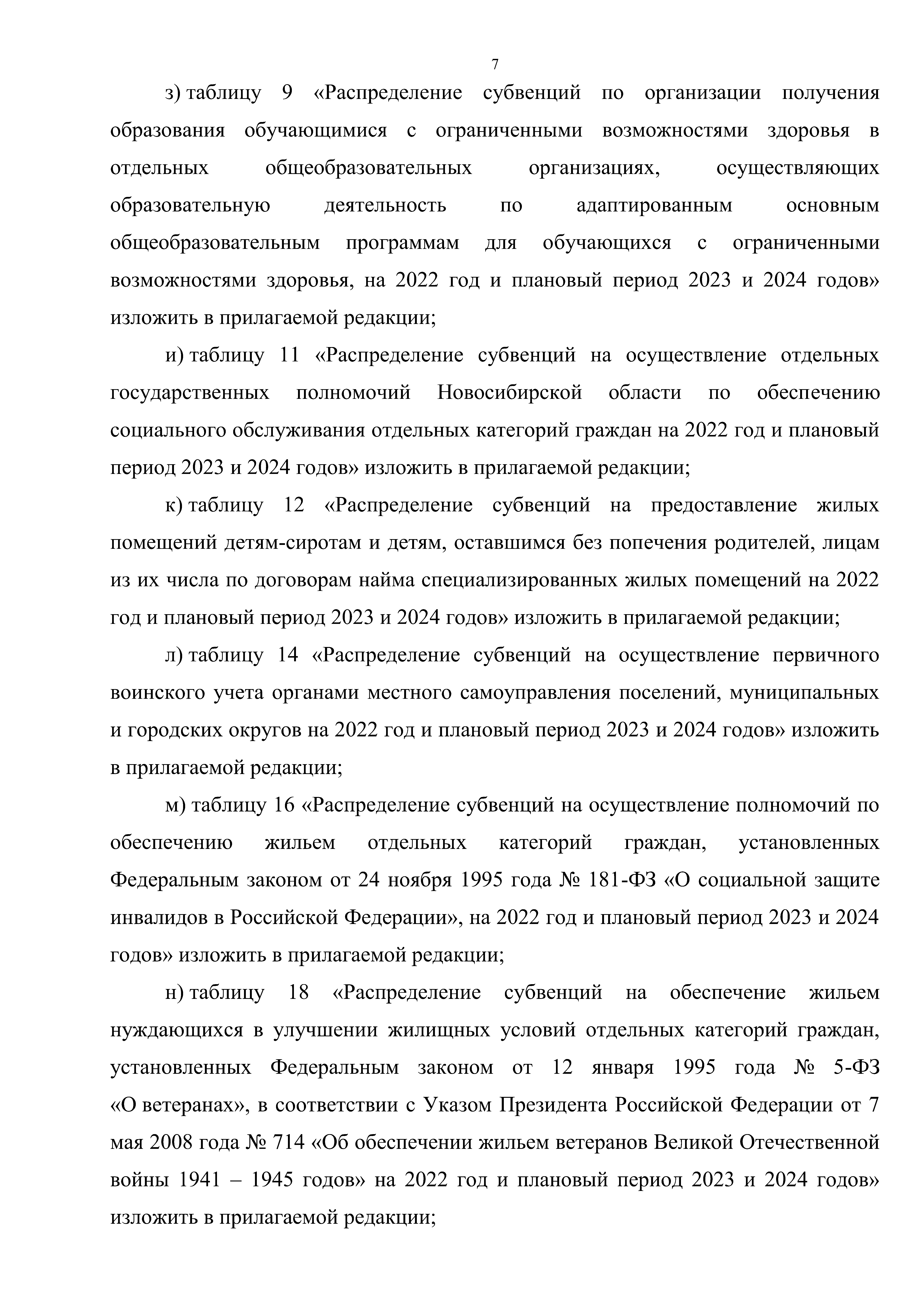 7

з) таблицу 9 «Распределение субвенций по организации получения образования обучающимися с ограниченными возможностями здоровья в отдельных общеобразовательных организациях, осуществляющих образовательную деятельность по адаптированным основным общеобразовательным программам для обучающихся с ограниченными возможностями здоровья, на 2022 год и плановый период 2023 и 2024 годов» изложить в прилагаемой редакции;

и) таблицу 11 «Распределение субвенций на осуществление отдельных государственных полномочий Новосибирской области по обеспечению социального обслуживания отдельных категорий граждан на 2022 год и плановый период 2023 и 2024 годов» изложить в прилагаемой редакции;

к) таблицу 12 «Распределение субвенций на предоставление жилых помещений детям-сиротам и детям, оставшимся без попечения родителей, лицам из их числа по договорам найма специализированных жилых помещений на 2022 год и плановый период 2023 и 2024 годов» изложить в прилагаемой редакции;

л) таблицу 14 «Распределение субвенций на осуществление первичного воинского учета органами местного самоуправления поселений, муниципальных и городских округов на 2022 год и плановый период 2023 и 2024 годов» изложить в прилагаемой редакции;

м) таблицу 16 «Распределение субвенций на осуществление полномочий по обеспечению жильем отдельных категорий граждан, установленных Федеральным законом от 24 ноября 1995 года № 181-ФЗ «О социальной защите инвалидов в Российской Федерации», на 2022 год и плановый период 2023 и 2024 годов» изложить в прилагаемой редакции;

н) таблицу 18 «Распределение субвенций на обеспечение жильем нуждающихся в улучшении жилищных условий отдельных категорий граждан, установленных Федеральным законом от 12 января 1995 года № 5-ФЗ «О ветеранах», в соответствии с Указом Президента Российской Федерации от 7 мая 2008 года № 714 «Об обеспечении жильем ветеранов Великой Отечественной войны 1941 – 1945 годов» на 2022 год и плановый период 2023 и 2024 годов» изложить в прилагаемой редакции;